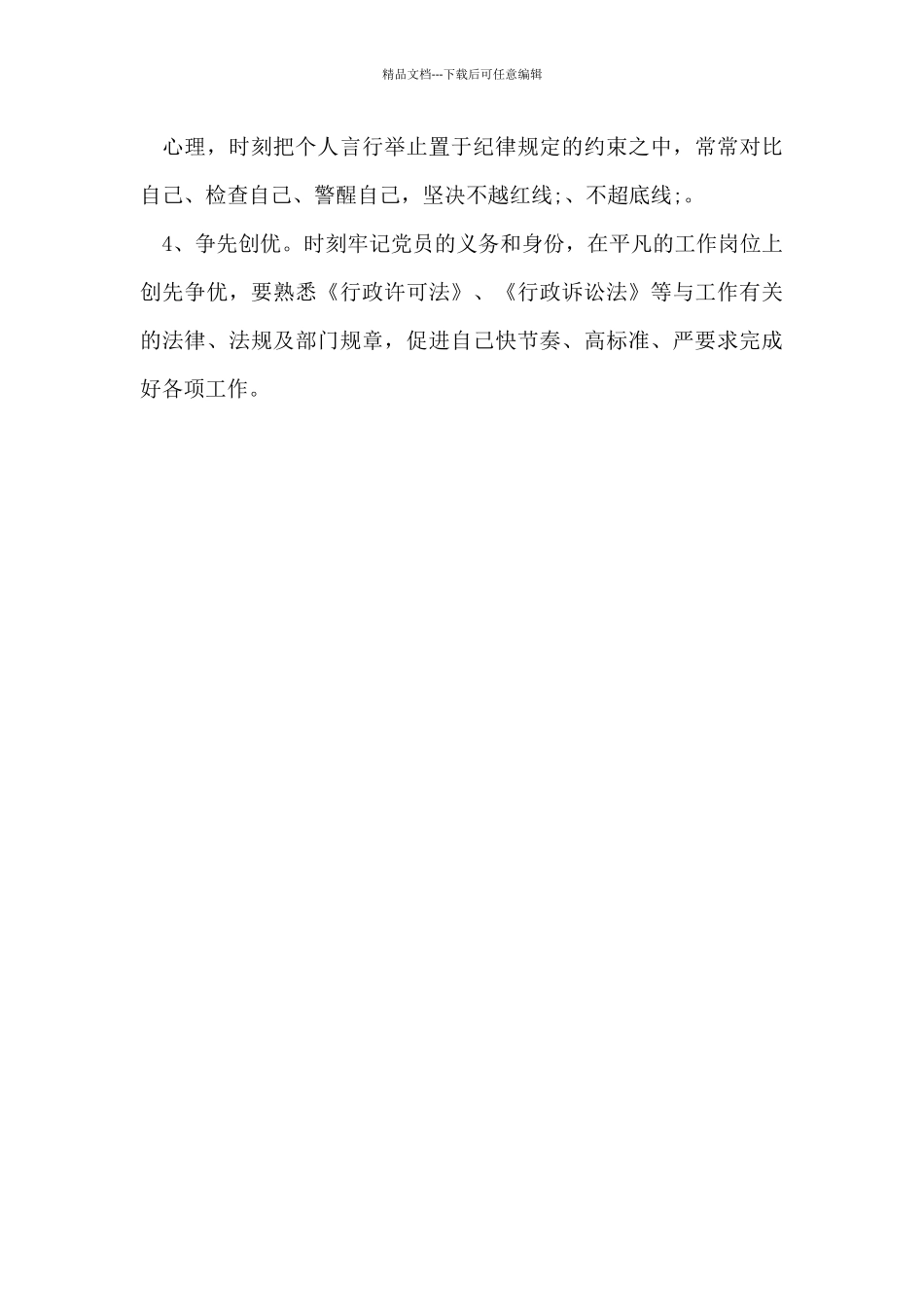 精品文档---下载后可任意编辑

心理，时刻把个人言行举止置于纪律规定的约束之中，常常对比自己、检查自己、警醒自己，坚决不越红线;、不超底线;。

4、争先创优。时刻牢记党员的义务和身份，在平凡的工作岗位上创先争优，要熟悉《行政许可法》、《行政诉讼法》等与工作有关的法律、法规及部门规章，促进自己快节奏、高标准、严要求完成好各项工作。